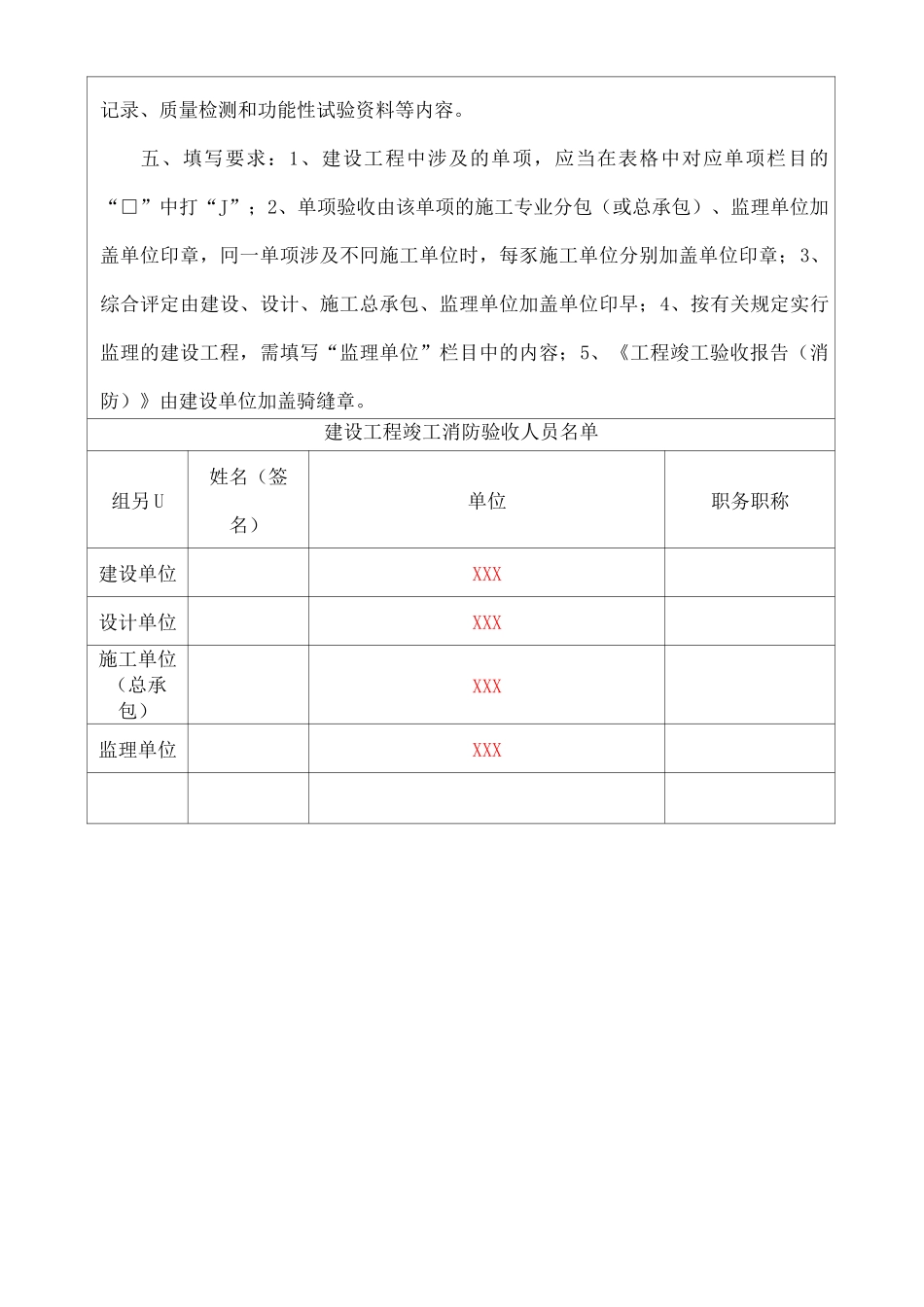 记录、质量检测和功能性试验资料等内容。

五、填写要求：1、建设工程中涉及的单项，应当在表格中对应单项栏目的“□”中打“J”；2、单项验收由该单项的施工专业分包（或总承包）、监理单位加盖单位印章，同一单项涉及不同施工单位时，每家施工单位分别加盖单位印章；3、综合评定由建设、设计、施工总承包、监理单位加盖单位印早；4、按有关规定实行监理的建设工程，需填写“监理单位”栏目中的内容；5、《工程竣工验收报告（消防）》由建设单位加盖骑缝章。

建设工程竣工消防验收人员名单

| 组另U | 姓名（签名） | 单位 | 职务职称 |
|---|---|---|---|
| 建设单位 | | XXX | |
| 设计单位 | | XXX | |
| 施工单位（总承包） | | XXX | |
| 监理单位 | | XXX | |
| | | | |